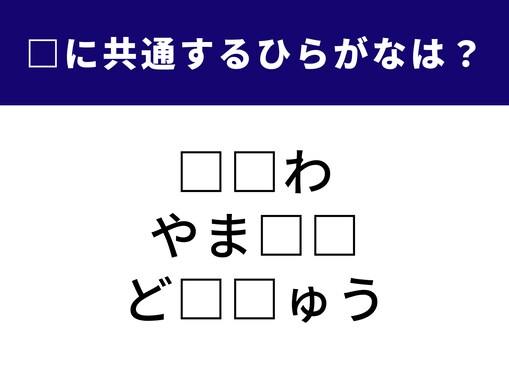 □に共通するひらがなは？

□□わ
やま□□
ど□□ゅう